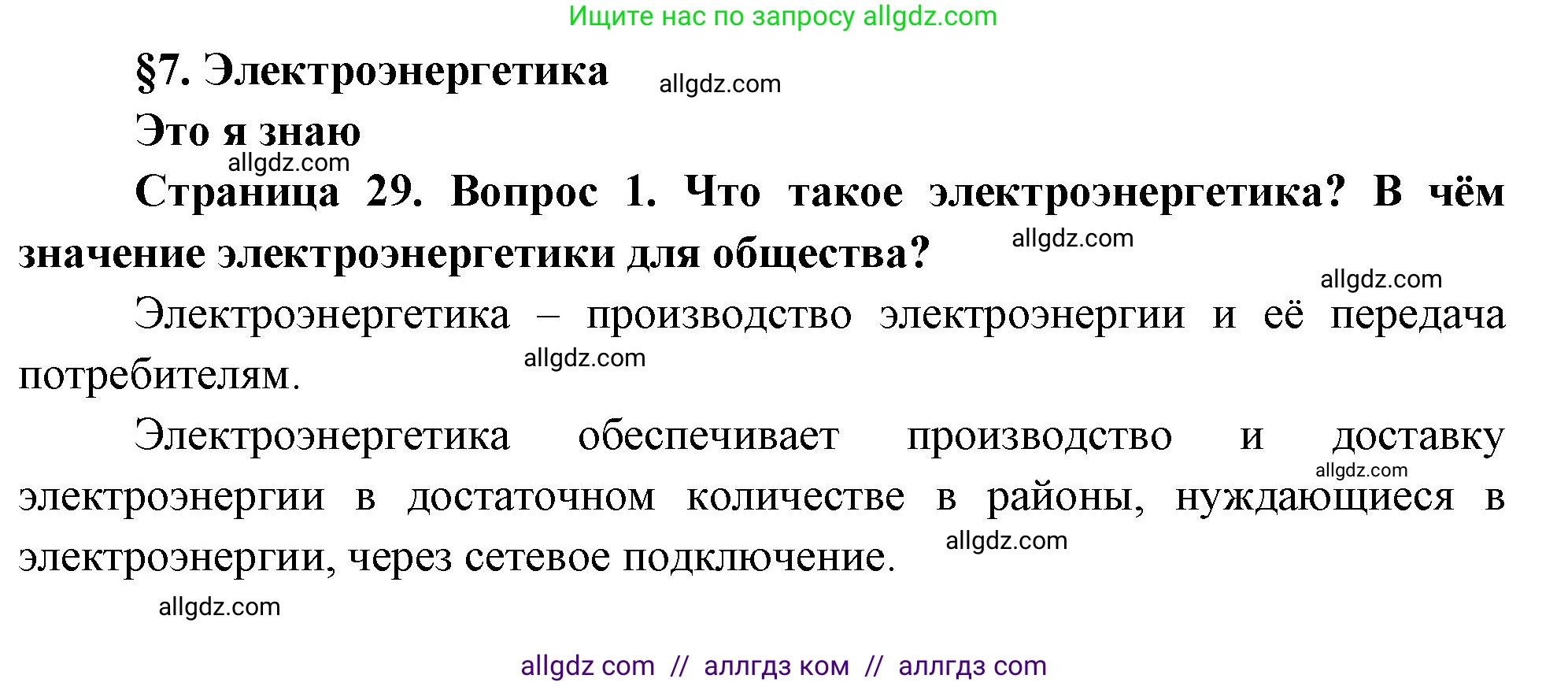 Ищите нас по запросу allgdz.com

§7. Электроэнергетика allgdz.com

Это я знаю

allgdz.com

Страница 29. Вопрос 1. Что такое электроэнергетика? В чём значение электроэнергетики для общества? allgdz.com

allgdz.com

Электроэнергетика – производство электроэнергии и её передача потребителям. allgdz.com

Электроэнергетика обеспечивает производство и доставку allgdz.com электроэнергии в достаточном количестве в районы, нуждающиеся в электроэнергии, через сетевое подключение. allgdz.com

allgdz.com

allgdz com // аллгдз ком // аллгдз com